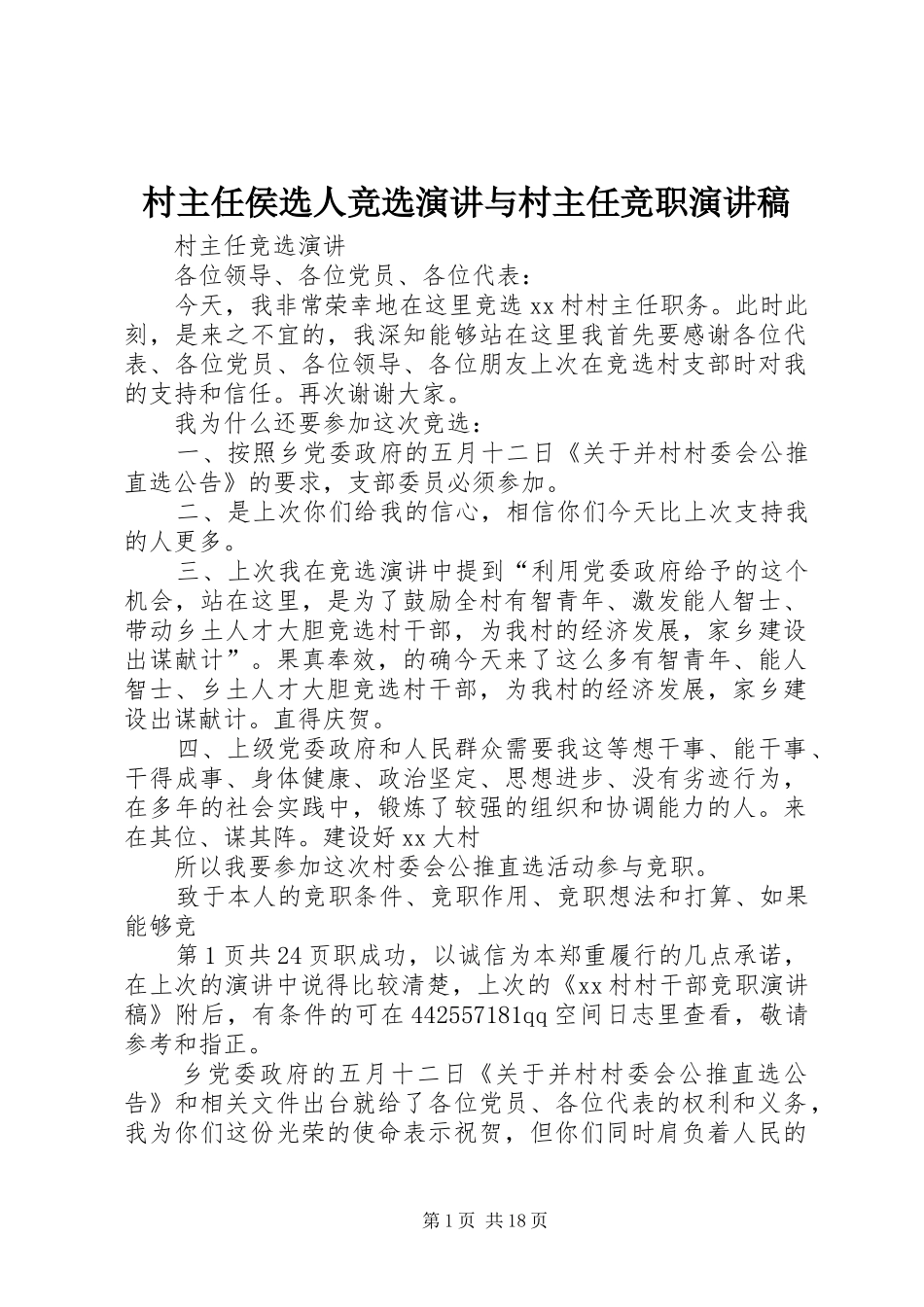 村主任侯选人竞选演讲与村主任竞职演讲稿

村主任竞选演讲

各位领导、各位党员、各位代表：

今天，我非常荣幸地在这里竞选xx村村主任职务。此时此刻，是来之不宜的，我深知能够站在这里我首先要感谢各位代表、各位党员、各位领导、各位朋友上次在竞选村支部时对我的支持和信任。再次谢谢大家。

我为什么还要参加这次竞选：

一、按照乡党委政府的五月十二日《关于并村村委会公推直选公告》的要求，支部委员必须参加。

二、是上次你们给我的信心，相信你们今天比上次支持我的人更多。

三、上次我在竞选演讲中提到“利用党委政府给予的这个机会，站在这里，是为了鼓励全村有智青年、激发能人智士、带动乡土人才大胆竞选村干部，为我村的经济发展，家乡建设出谋献计”。果真奉效，的确今天来了这么多有智青年、能人智士、乡土人才大胆竞选村干部，为我村的经济发展，家乡建设出谋献计。直得庆贺。

四、上级党委政府和人民群众需要我这等想干事、能干事、干得成事、身体健康、政治坚定、思想进步、没有劣迹行为，在多年的社会实践中，锻炼了较强的组织和协调能力的人。来在其位、谋其阵。建设好xx大村

所以我要参加这次村委会公推直选活动参与竞职。

致于本人的竞职条件、竞职作用、竞职想法和打算、如果能够竞

第1页共24页职成功，以诚信为本郑重履行的几点承诺，在上次的演讲中说得比较清楚，上次的《xx村村干部竞职演讲稿》附后，有条件的可在442557181qq空间日志里查看，敬请参考和指正。

乡党委政府的五月十二日《关于并村村委会公推直选公告》和相关文件出台就给了各位党员、各位代表的权利和义务，我为你们这份光荣的使命表示祝贺，但你们同时肩负着人民的

第1页 共18页